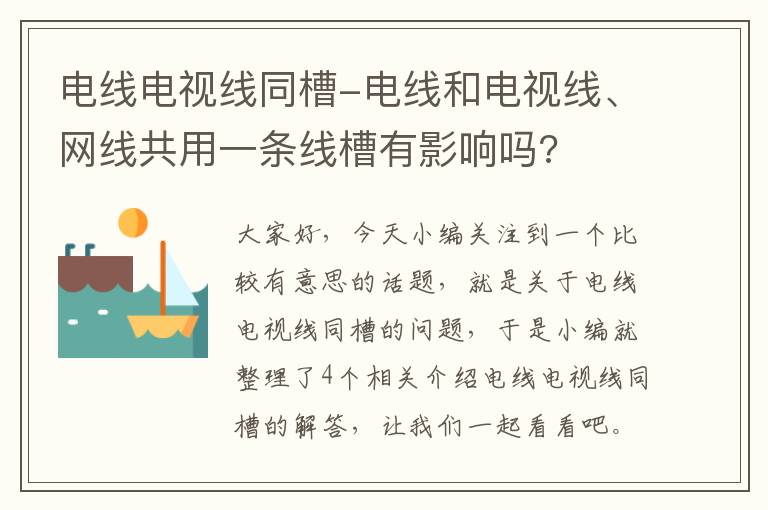 电线电视线同槽-电线和电视线、网线共用一条线槽有影响吗？

大家好，今天小编关注到一个比较有意思的话题，就是关于电线电视线同槽的问题，于是小编就整理了4个相关介绍电线电视线同槽的解答，让我们一起看看吧。